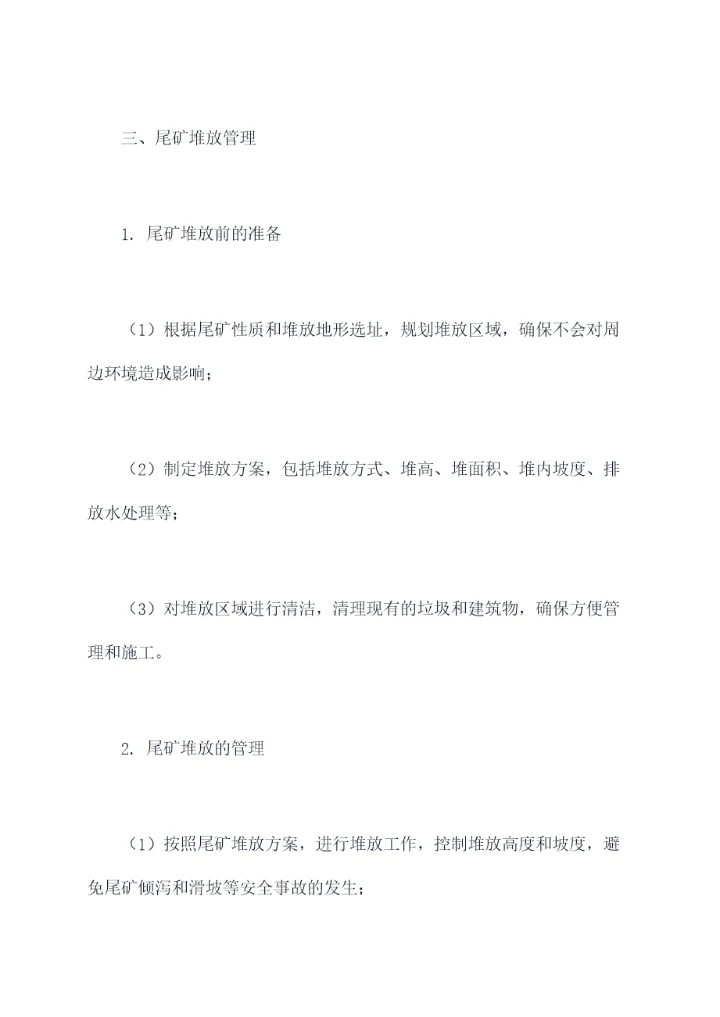 三、尾矿堆放管理

1. 尾矿堆放前的准备

（1）根据尾矿性质和堆放地形选址，规划堆放区域，确保不会对周边环境造成影响；

（2）制定堆放方案，包括堆放方式、堆高、堆面积、堆内坡度、排放水处理等；

（3）对堆放区域进行清洁，清理现有的垃圾和建筑物，确保方便管理和施工。

2. 尾矿堆放的管理

（1）按照尾矿堆放方案，进行堆放工作，控制堆放高度和坡度，避免尾矿倾泻和滑坡等安全事故的发生；